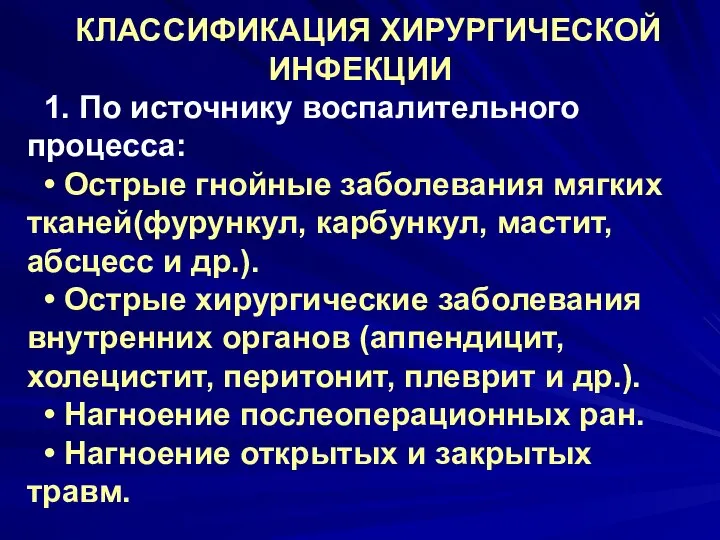 КЛАССИФИКАЦИЯ ХИРУРГИЧЕСКОЙ ИНФЕКЦИИ

1. По источнику воспалительного процесса:

• Острые гнойные заболевания мягких тканей(фурункул, карбункул, мастит, абсцесс и др.).

• Острые хирургические заболевания внутренних органов (аппендицит, холецистит, перитонит, плеврит и др.).

• Нагноение послеоперационных ран.

• Нагноение открытых и закрытых травм.